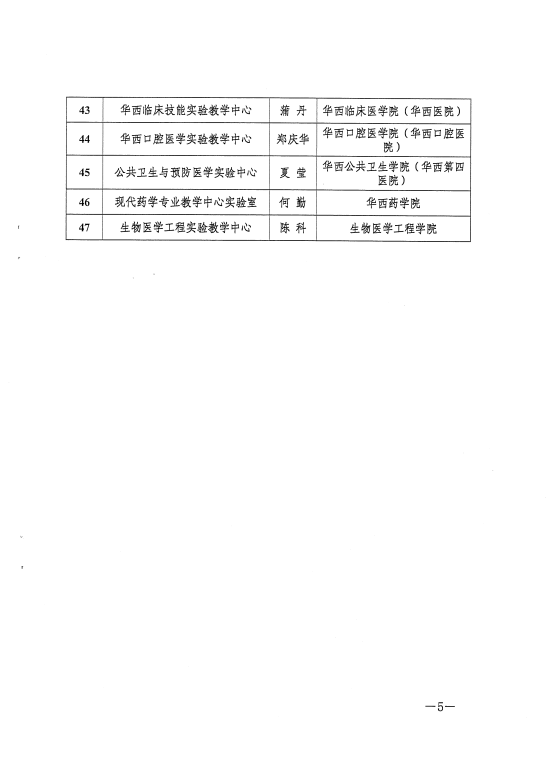 | 43 | 华西临床技能实验教学中心 | 蒲 丹 | 华西临床医学院（华西医院） |
|---|---|---|---|
| 44 | 华西口腔医学实验教学中心 | 郑庆华 | 华西口腔医学院（华西口腔医院） |
| 45 | 公共卫生与预防医学实验中心 | 夏 莹 | 华西公共卫生学院（华西第四医院） |
| 46 | 现代药学专业教学中心实验室 | 何 勤 | 华西药学院 |
| 47 | 生物医学工程实验教学中心 | 陈 科 | 生物医学工程学院 |

—5—